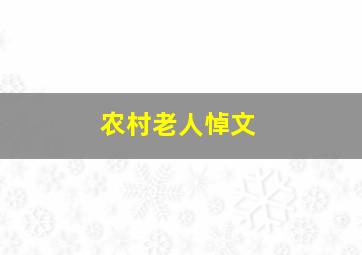 农村老人悼文